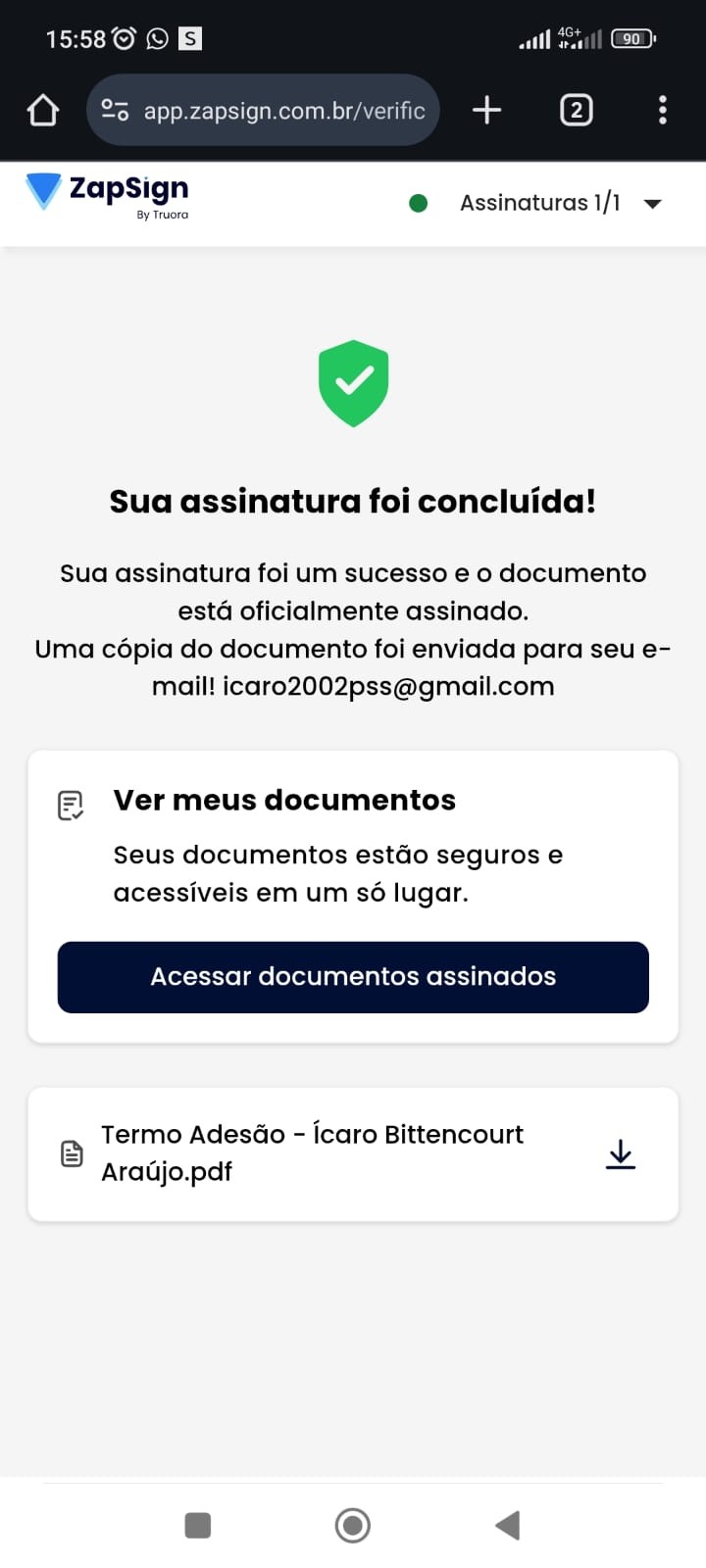 15:58 S 4G+ 90

app.zapsign.com.br/verific

2

ZapSign
By Truora

Assinaturas 1/1

Sua assinatura foi concluída!

Sua assinatura foi um sucesso e o documento está oficialmente assinado.
Uma cópia do documento foi enviada para seu e-mail! icaro2002pss@gmail.com

Ver meus documentos

Seus documentos estão seguros e acessíveis em um só lugar.

Acessar documentos assinados

Termo Adesão - Ícaro Bittencourt Araújo.pdf